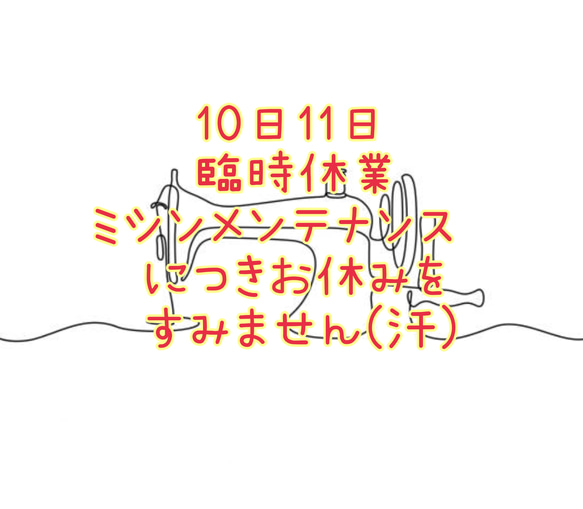 10日11日
臨時休業
ミシンメンテナンス
につきお休みを
すみません(汗)